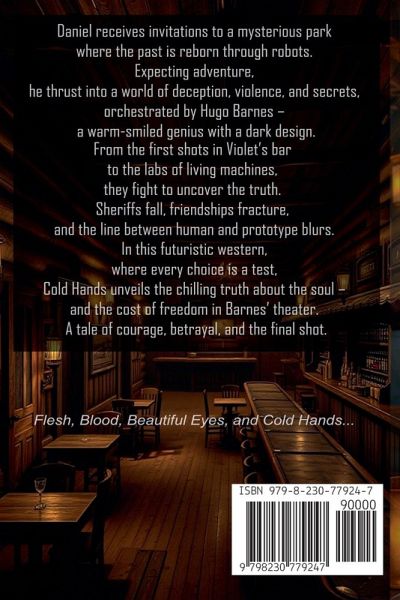 Daniel receives invitations to a mysterious park
where the past is reborn through robots.
Expecting adventure,
he thrust into a world of deception, violence, and secrets,
orchestrated by Hugo Barnes –
a warm-smiled genius with a dark design.
From the first shots in Violet's bar
to the labs of living machines,
they fight to uncover the truth.
Sheriffs fall, friendships fracture,
and the line between human and prototype blurs.
In this futuristic western,
where every choice is a test,
Cold Hands unveils the chilling truth about the soul –
and the cost of freedom in Barnes' theater.
A tale of courage, betrayal, and the final shot.

Flesh, Blood, Beautiful Eyes, and Cold Hands...

ISBN 979-8-230-77924-7

90000

9 798230 779247